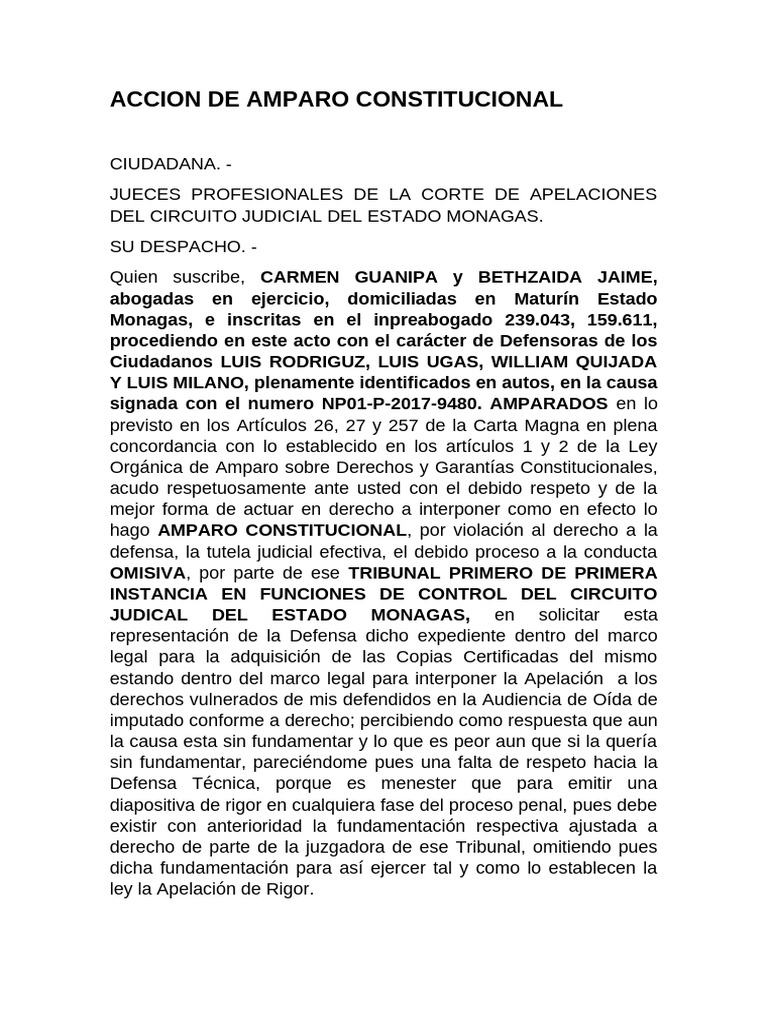 ACCION DE AMPARO CONSTITUCIONAL

CIUDADANA. -

JUECES PROFESIONALES DE LA CORTE DE APELACIONES DEL CIRCUITO JUDICIAL DEL ESTADO MONAGAS.

SU DESPACHO. -

Quien suscribe, CARMEN GUANIPA y BETHZAIDA JAIME, abogadas en ejercicio, domiciliadas en Maturín Estado Monagas, e inscritas en el inpreabogado 239.043, 159.611, procediendo en este acto con el carácter de Defensoras de los Ciudadanos LUIS RODRIGUZ, LUIS UGAS, WILLIAM QUIJADA Y LUIS MILANO, plenamente identificados en autos, en la causa signada con el numero NP01-P-2017-9480. AMPARADOS en lo previsto en los Artículos 26, 27 y 257 de la Carta Magna en plena concordancia con lo establecido en los artículos 1 y 2 de la Ley Orgánica de Amparo sobre Derechos y Garantías Constitucionales, acudo respetuosamente ante usted con el debido respeto y de la mejor forma de actuar en derecho a interponer como en efecto lo hago AMPARO CONSTITUCIONAL, por violación al derecho a la defensa, la tutela judicial efectiva, el debido proceso a la conducta OMISIVA, por parte de ese TRIBUNAL PRIMERO DE PRIMERA INSTANCIA EN FUNCIONES DE CONTROL DEL CIRCUITO JUDICAL DEL ESTADO MONAGAS, en solicitar esta representación de la Defensa dicho expediente dentro del marco legal para la adquisición de las Copias Certificadas del mismo estando dentro del marco legal para interponer la Apelación a los derechos vulnerados de mis defendidos en la Audiencia de Oída de imputado conforme a derecho; percibiendo como respuesta que aun la causa esta sin fundamentar y lo que es peor aun que si la quería sin fundamentar, pareciéndome pues una falta de respeto hacia la Defensa Técnica, porque es menester que para emitir una diapositiva de rigor en cualquiera fase del proceso penal, pues debe existir con anterioridad la fundamentación respectiva ajustada a derecho de parte de la juzgadora de ese Tribunal, omitiendo pues dicha fundamentación para así ejercer tal y como lo establecen la ley la Apelación de Rigor.